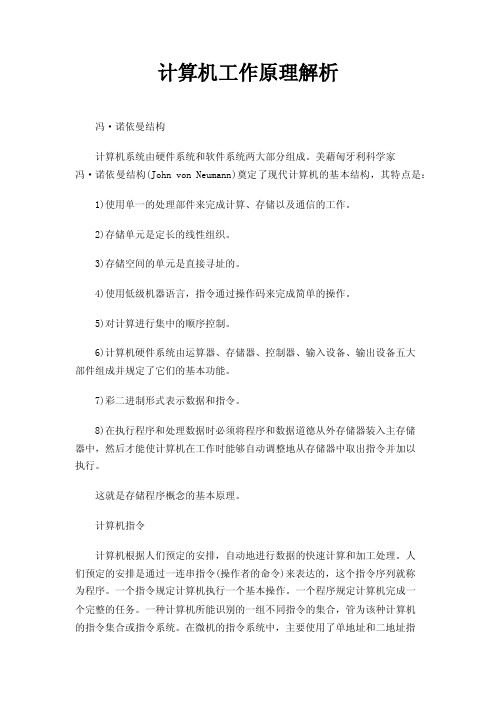 计算机工作原理解析

冯·诺依曼结构

计算机系统由硬件系统和软件系统两大部分组成。美藉匈牙利科学家冯·诺依曼结构(John von Neumann)奠定了现代计算机的基本结构，其特点是：

1)使用单一的处理部件来完成计算、存储以及通信的工作。

2)存储单元是定长的线性组织。

3)存储空间的单元是直接寻址的。

4)使用低级机器语言，指令通过操作码来完成简单的操作。

5)对计算进行集中的顺序控制。

6)计算机硬件系统由运算器、存储器、控制器、输入设备、输出设备五大部件组成并规定了它们的基本功能。

7)彩二进制形式表示数据和指令。

8)在执行程序和处理数据时必须将程序和数据道德从外存储器装入主存储器中，然后才能使计算机在工作时能够自动调整地从存储器中取出指令并加以执行。

这就是存储程序概念的基本原理。

计算机指令

计算机根据人们预定的安排，自动地进行数据的快速计算和加工处理。人们预定的安排是通过一连串指令(操作者的命令)来表达的，这个指令序列就称为程序。一个指令规定计算机执行一个基本操作。一个程序规定计算机完成一个完整的任务。一种计算机所能识别的一组不同指令的集合，管为该种计算机的指令集合或指令系统。在微机的指令系统中，主要使用了单地址和二地址指